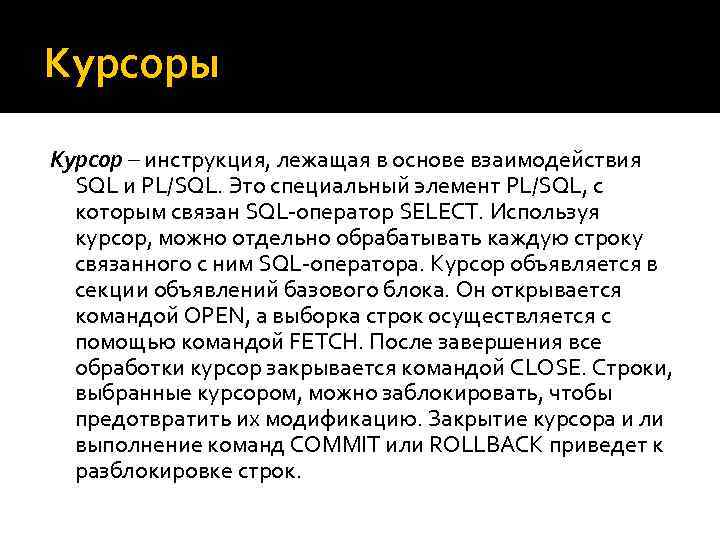 Курсоры

Курсор – инструкция, лежащая в основе взаимодействия SQL и PL/SQL. Это специальный элемент PL/SQL, с которым связан SQL-оператор SELECT. Используя курсор, можно отдельно обрабатывать каждую строку связанного с ним SQL-оператора. Курсор объявляется в секции объявлений базового блока. Он открывается командой OPEN, а выборка строк осуществляется с помощью командой FETCH. После завершения все обработки курсор закрывается командой CLOSE. Строки, выбранные курсором, можно заблокировать, чтобы предотвратить их модификацию. Закрытие курсора и ли выполнение команд COMMIT или ROLLBACK приведет к разблокировке строк.